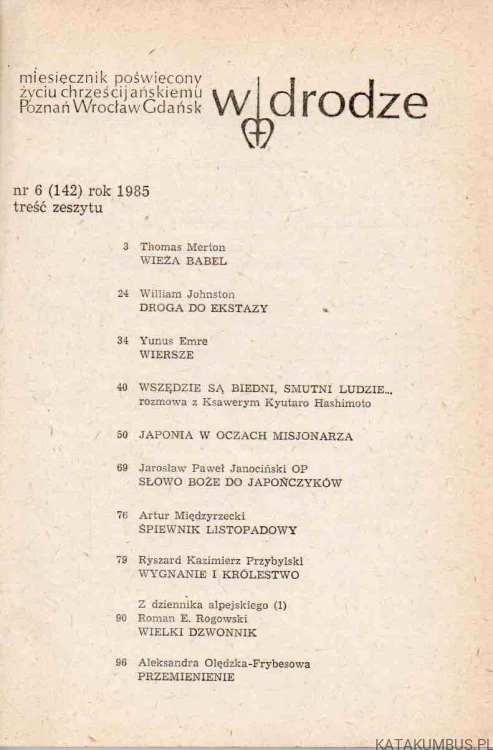 miesięcznik poświęcony życiu chrześcijańskiemu Poznań Wrocław Gdańsk

w drodze

nr 6 (142) rok 1985
treść zeszytu

3 Thomas Merton
WIEŻA BABEL

24 William Johnston
DROGA DO EKSTAZY

34 Yunus Emre
WIERSZE

40 WSZĘDZIE SĄ BIEDNI, SMUTNI LUDZIE...
rozmowa z Ksawerym Kyutaro Hashimoto

50 JAPONIA W OCZACH MISJONARZA

69 Jarosław Paweł Janociński OP
SŁOWO BOŻE DO JAPOŃCZYKÓW

76 Artur Międzyrzecki
ŚPIEWNIK LISTOPADOWY

79 Ryszard Kazimierz Przybylski
WYGNANIE I KRÓLESTWO

Z dziennika alpejskiego (1)
90 Roman E. Rogowski
WIELKI DZWONNIK

96 Aleksandra Olędzka-Frybesowa
PRZEMIENIENIE

KATAKUMBUS.PL